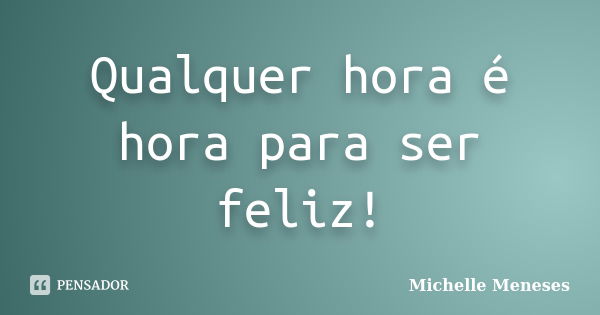 Qualquer hora é hora para ser feliz!

PENSADOR

Michelle Meneses